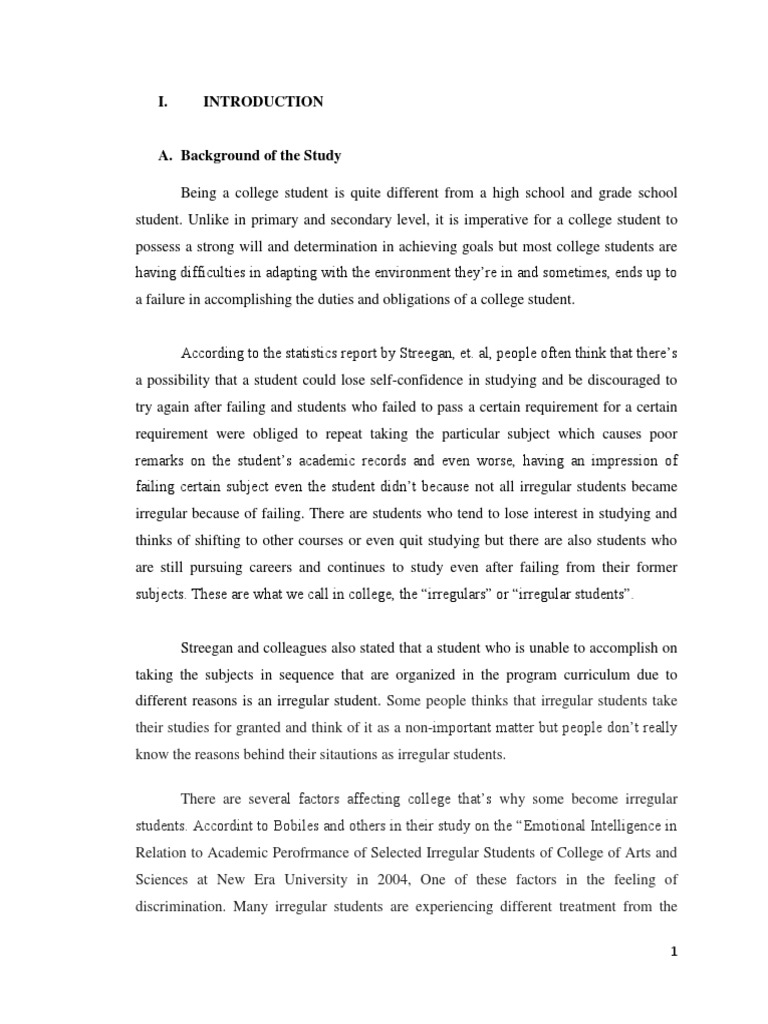 I. INTRODUCTION

A. Background of the Study

Being a college student is quite different from a high school and grade school student. Unlike in primary and secondary level, it is imperative for a college student to possess a strong will and determination in achieving goals but most college students are having difficulties in adapting with the environment they're in and sometimes, ends up to a failure in accomplishing the duties and obligations of a college student.

According to the statistics report by Streegan, et. al, people often think that there's a possibility that a student could lose self-confidence in studying and be discouraged to try again after failing and students who failed to pass a certain requirement for a certain requirement were obliged to repeat taking the particular subject which causes poor remarks on the student's academic records and even worse, having an impression of failing certain subject even the student didn't because not all irregular students became irregular because of failing. There are students who tend to lose interest in studying and thinks of shifting to other courses or even quit studying but there are also students who are still pursuing careers and continues to study even after failing from their former subjects. These are what we call in college, the "irregulars" or "irregular students".

Streegan and colleagues also stated that a student who is unable to accomplish on taking the subjects in sequence that are organized in the program curriculum due to different reasons is an irregular student. Some people thinks that irregular students take their studies for granted and think of it as a non-important matter but people don't really know the reasons behind their sitautions as irregular students.

There are several factors affecting college that's why some become irregular students. Accordint to Bobiles and others in their study on the "Emotional Intelligence in Relation to Academic Perofrmance of Selected Irregular Students of College of Arts and Sciences at New Era University in 2004, One of these factors in the feeling of discrimination. Many irregular students are experiencing different treatment from the

1